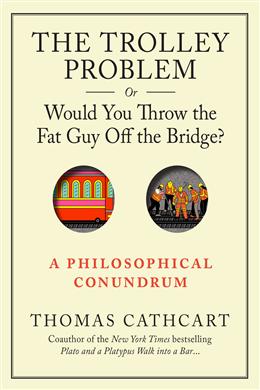 THE TROLLEY PROBLEM

Or

Would You Throw the Fat Guy Off the Bridge?

A PHILOSOPHICAL CONUNDRUM

THOMAS CATHCART

Coauthor of the New York Times bestselling Plato and a Platypus Walk into a Bar...